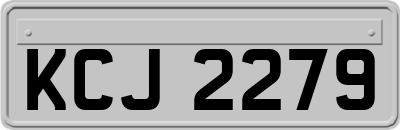 KCJ 2279